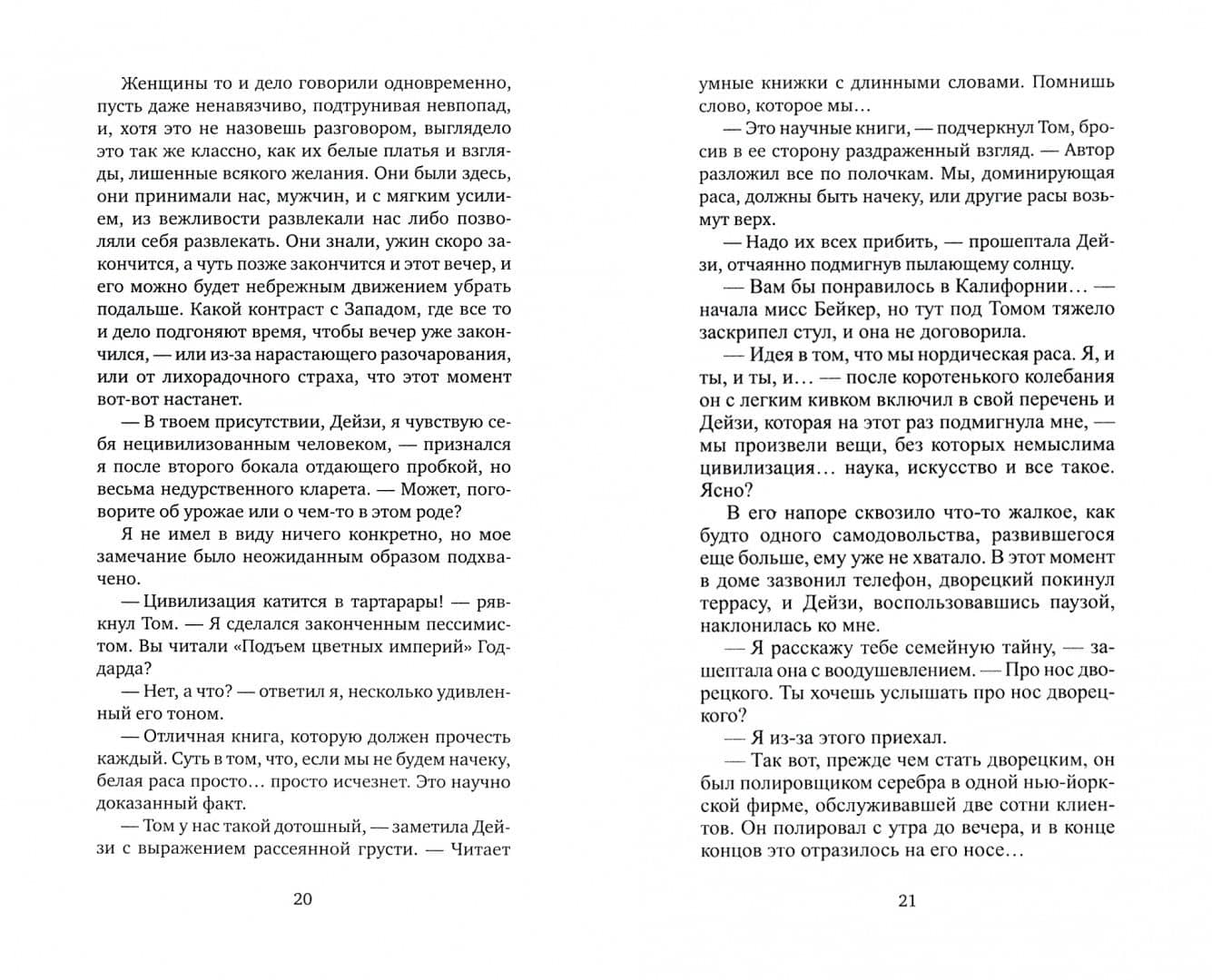 Женщины то и дело говорили одновременно, пусть даже ненавязчиво, подтрунивая невпопад, и, хотя это не назовешь разговором, выглядело это так же классно, как их белые платья и взгляды, лишенные всякого желания. Они были здесь, они принимали нас, мужчин, и с мягким усилием, из вежливости развлекали нас либо позволяли себя развлекать. Они знали, ужин скоро закончится, а чуть позже закончится и этот вечер, и его можно будет небрежным движением убрать подальше. Какой контраст с Западом, где все то и дело подгоняют время, чтобы вечер уже закончился, — или из-за нарастающего разочарования, или от лихорадочного страха, что этот момент вот-вот настанет.

— В твоем присутствии, Дейзи, я чувствую себя нецивилизованным человеком, — признался я после второго бокала отдающего пробкой, но весьма недурственного кларета. — Может, поговорите об урожае или о чем-то в этом роде?

Я не имел в виду ничего конкретно, но мое замечание было неожиданным образом подхвачено.

— Цивилизация катится в тартарары! — рявкнул Том. — Я сделался законченным пессимистом. Вы читали «Подъем цветных империй» Годдарда?

— Нет, а что? — ответил я, несколько удивленный его тоном.

— Отличная книга, которую должен прочесть каждый. Суть в том, что, если мы не будем начеку, белая раса просто… просто исчезнет. Это научно доказанный факт.

— Том у нас такой дотошный, — заметила Дейзи с выражением рассеянной грусти. — Читает

20

умные книжки с длинными словами. Помнишь слово, которое мы…

— Это научные книги, — подчеркнул Том, бросив в ее сторону раздраженный взгляд. — Автор разложил все по полочкам. Мы, доминирующая раса, должны быть начеку, или другие расы возьмут верх.

— Надо их всех прибить, — прошептала Дейзи, отчаянно подмигнув пылающему солнцу.

— Вам бы понравилось в Калифорнии… — начала мисс Бейкер, но тут под Томом тяжело заскрипел стул, и она не договорила.

— Идея в том, что мы нордическая раса. Я, и ты, и ты, и… — после коротенького колебания он с легким кивком включил в свой перечень и Дейзи, которая на этот раз подмигнула мне, — мы произвели вещи, без которых немыслима цивилизация… наука, искусство и все такое. Ясно?

В его напоре сквозило что-то жалкое, как будто одного самодовольства, развившегося еще больше, ему уже не хватало. В этот момент в доме зазвонил телефон, дворецкий покинул террасу, и Дейзи, воспользовавшись паузой, наклонилась ко мне.

— Я расскажу тебе семейную тайну, — зашептала она с воодушевлением. — Про нос дворецкого. Ты хочешь услышать про нос дворецкого?

— Я из-за этого приехал.

— Так вот, прежде чем стать дворецким, он был полировщиком серебра в одной нью-йоркской фирме, обслуживавшей две сотни клиентов. Он полировал с утра до вечера, и в конце концов это отразилось на его носе…

21